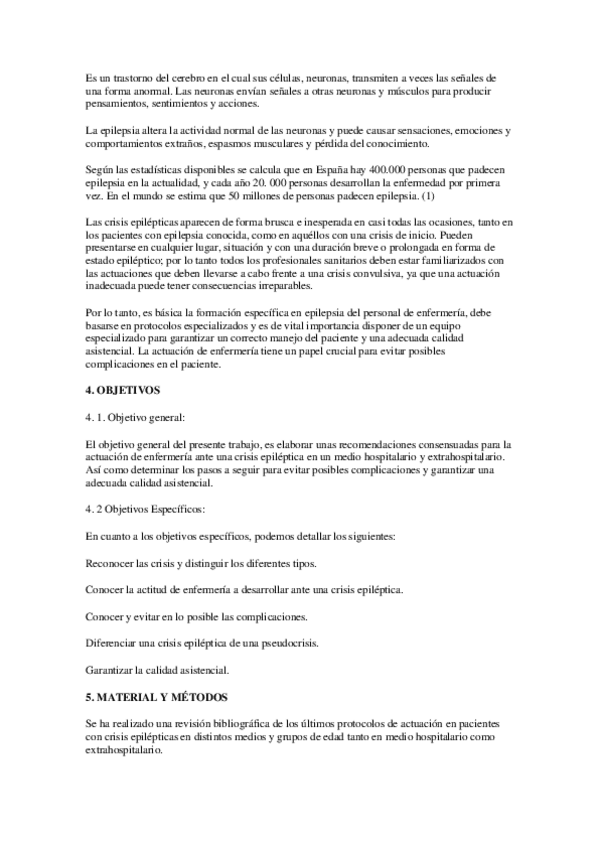 Es un trastorno del cerebro en el cual sus células, neuronas, transmiten a veces las señales de una forma anormal. Las neuronas envían señales a otras neuronas y músculos para producir pensamientos, sentimientos y acciones.

La epilepsia altera la actividad normal de las neuronas y puede causar sensaciones, emociones y comportamientos extraños, espasmos musculares y pérdida del conocimiento.

Según las estadísticas disponibles se calcula que en España hay 400.000 personas que padecen epilepsia en la actualidad, y cada año 20. 000 personas desarrollan la enfermedad por primera vez. En el mundo se estima que 50 millones de personas padecen epilepsia. (1)

Las crisis epilépticas aparecen de forma brusca e inesperada en casi todas las ocasiones, tanto en los pacientes con epilepsia conocida, como en aquéllos con una crisis de inicio. Pueden presentarse en cualquier lugar, situación y con una duración breve o prolongada en forma de estado epiléptico; por lo tanto todos los profesionales sanitarios deben estar familiarizados con las actuaciones que deben llevarse a cabo frente a una crisis convulsiva, ya que una actuación inadecuada puede tener consecuencias irreparables.

Por lo tanto, es básica la formación específica en epilepsia del personal de enfermería, debe basarse en protocolos especializados y es de vital importancia disponer de un equipo especializado para garantizar un correcto manejo del paciente y una adecuada calidad asistencial. La actuación de enfermería tiene un papel crucial para evitar posibles complicaciones en el paciente.

4. OBJETIVOS

4. 1. Objetivo general:

El objetivo general del presente trabajo, es elaborar unas recomendaciones consensuadas para la actuación de enfermería ante una crisis epiléptica en un medio hospitalario y extrahospitalario. Así como determinar los pasos a seguir para evitar posibles complicaciones y garantizar una adecuada calidad asistencial.

4. 2 Objetivos Específicos:

En cuanto a los objetivos específicos, podemos detallar los siguientes:

Reconocer las crisis y distinguir los diferentes tipos.

Conocer la actitud de enfermería a desarrollar ante una crisis epiléptica.

Conocer y evitar en lo posible las complicaciones.

Diferenciar una crisis epiléptica de una pseudocrisis.

Garantizar la calidad asistencial.

5. MATERIAL Y MÉTODOS

Se ha realizado una revisión bibliográfica de los últimos protocolos de actuación en pacientes con crisis epilépticas en distintos medios y grupos de edad tanto en medio hospitalario como extrahospitalario.